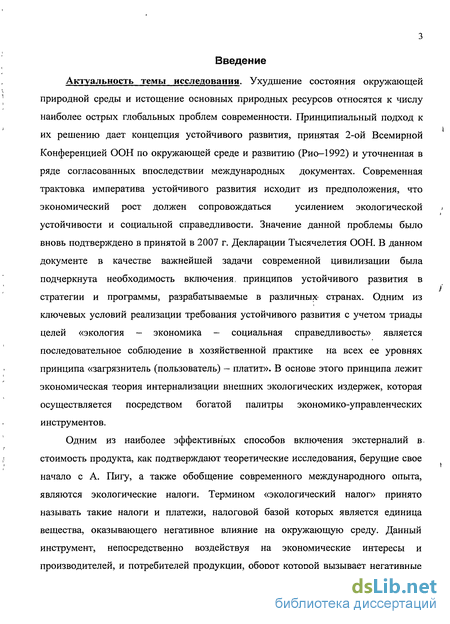 3

Введение

Актуальность темы исследования. Ухудшение состояния окружающей природной среды и истощение основных природных ресурсов относятся к числу наиболее острых глобальных проблем современности. Принципиальный подход к их решению дает концепция устойчивого развития, принятая 2-ой Всемирной Конференцией ООН по окружающей среде и развитию (Рио–1992) и уточненная в ряде согласованных впоследствии международных документах. Современная трактовка императива устойчивого развития исходит из предположения, что экономический рост должен сопровождаться усилением экологической устойчивости и социальной справедливости. Значение данной проблемы было вновь подтверждено в принятой в 2007 г. Декларации Тысячелетия ООН. В данном документе в качестве важнейшей задачи современной цивилизации была подчеркнута необходимость включения принципов устойчивого развития в стратегии и программы, разрабатываемые в различных странах. Одним из ключевых условий реализации требования устойчивого развития с учетом триады целей «экология – экономика – социальная справедливость» является последовательное соблюдение в хозяйственной практике на всех ее уровнях принципа «загрязнитель (пользователь) – платит». В основе этого принципа лежит экономическая теория интернализации внешних экологических издержек, которая осуществляется посредством богатой палитры экономико-управленческих инструментов.

Одним из наиболее эффективных способов включения экстерналий в стоимость продукта, как подтверждают теоретические исследования, берущие свое начало с А. Пигу, а также обобщение современного международного опыта, являются экологические налоги. Термином «экологический налог» принято называть такие налоги и платежи, налоговой базой которых является единица вещества, оказывающего негативное влияние на окружающую среду. Данный инструмент, непосредственно воздействуя на экономические интересы и производителей, и потребителей продукции, оборот которой вызывает негативные

dsLib.net
библиотека диссертаций